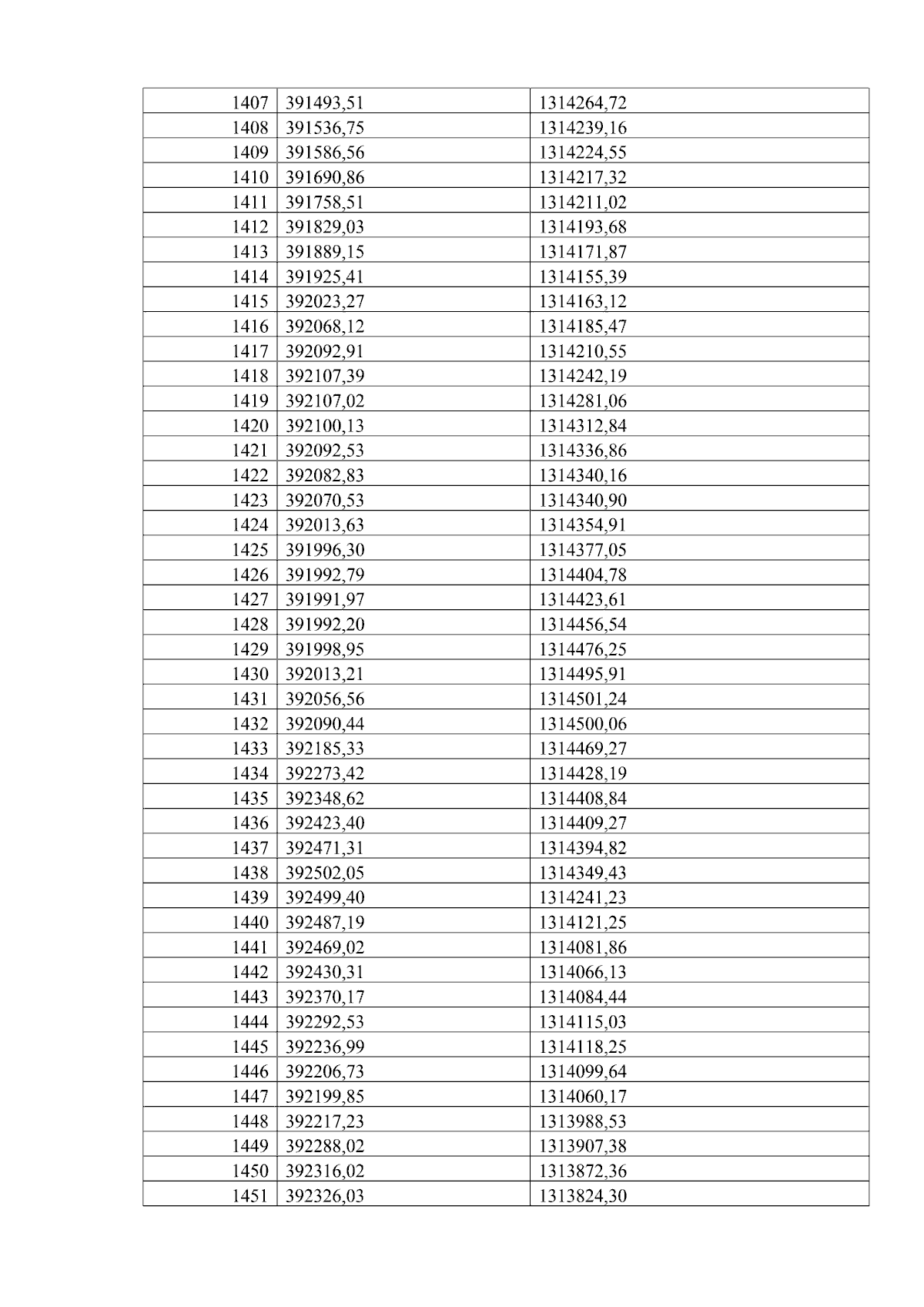 | 1407 | 391493,51 | 1314264,72 |
|---|---|---|
| 1408 | 391536,75 | 1314239,16 |
| 1409 | 391586,56 | 1314224,55 |
| 1410 | 391690,86 | 1314217,32 |
| 1411 | 391758,51 | 1314211,02 |
| 1412 | 391829,03 | 1314193,68 |
| 1413 | 391889,15 | 1314171,87 |
| 1414 | 391925,41 | 1314155,39 |
| 1415 | 392023,27 | 1314163,12 |
| 1416 | 392068,12 | 1314185,47 |
| 1417 | 392092,91 | 1314210,55 |
| 1418 | 392107,39 | 1314242,19 |
| 1419 | 392107,02 | 1314281,06 |
| 1420 | 392100,13 | 1314312,84 |
| 1421 | 392092,53 | 1314336,86 |
| 1422 | 392082,83 | 1314340,16 |
| 1423 | 392070,53 | 1314340,90 |
| 1424 | 392013,63 | 1314354,91 |
| 1425 | 391996,30 | 1314377,05 |
| 1426 | 391992,79 | 1314404,78 |
| 1427 | 391991,97 | 1314423,61 |
| 1428 | 391992,20 | 1314456,54 |
| 1429 | 391998,95 | 1314476,25 |
| 1430 | 392013,21 | 1314495,91 |
| 1431 | 392056,56 | 1314501,24 |
| 1432 | 392090,44 | 1314500,06 |
| 1433 | 392185,33 | 1314469,27 |
| 1434 | 392273,42 | 1314428,19 |
| 1435 | 392348,62 | 1314408,84 |
| 1436 | 392423,40 | 1314409,27 |
| 1437 | 392471,31 | 1314394,82 |
| 1438 | 392502,05 | 1314349,43 |
| 1439 | 392499,40 | 1314241,23 |
| 1440 | 392487,19 | 1314121,25 |
| 1441 | 392469,02 | 1314081,86 |
| 1442 | 392430,31 | 1314066,13 |
| 1443 | 392370,17 | 1314084,44 |
| 1444 | 392292,53 | 1314115,03 |
| 1445 | 392236,99 | 1314118,25 |
| 1446 | 392206,73 | 1314099,64 |
| 1447 | 392199,85 | 1314060,17 |
| 1448 | 392217,23 | 1313988,53 |
| 1449 | 392288,02 | 1313907,38 |
| 1450 | 392316,02 | 1313872,36 |
| 1451 | 392326,03 | 1313824,30 |